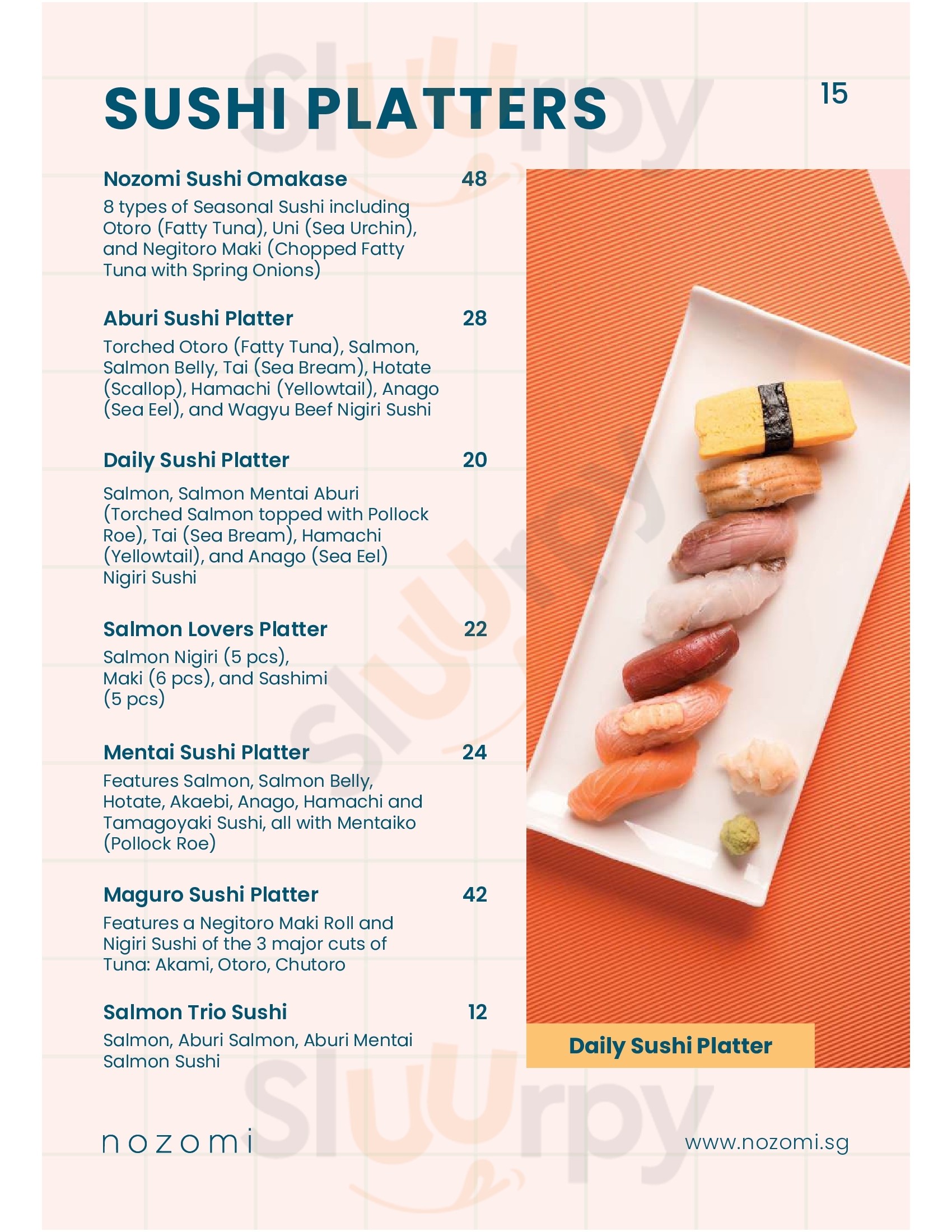 SUSHI PLATTERS

15

Nozomi Sushi Omakase 48
8 types of Seasonal Sushi including Otoro (Fatty Tuna), Uni (Sea Urchin), and Negitoro Maki (Chopped Fatty Tuna with Spring Onions)

Aburi Sushi Platter 28
Torched Otoro (Fatty Tuna), Salmon, Salmon Belly, Tai (Sea Bream), Hotate (Scallop), Hamachi (Yellowtail), Anago (Sea Eel), and Wagyu Beef Nigiri Sushi

Daily Sushi Platter 20
Salmon, Salmon Mentai Aburi (Torched Salmon topped with Pollock Roe), Tai (Sea Bream), Hamachi (Yellowtail), and Anago (Sea Eel) Nigiri Sushi

Salmon Lovers Platter 22
Salmon Nigiri (5 pcs), Maki (6 pcs), and Sashimi (5 pcs)

Mentai Sushi Platter 24
Features Salmon, Salmon Belly, Hotate, Akaebi, Anago, Hamachi and Tamagoyaki Sushi, all with Mentaiko (Pollock Roe)

Maguro Sushi Platter 42
Features a Negitoro Maki Roll and Nigiri Sushi of the 3 major cuts of Tuna: Akami, Otoro, Chutoro

Salmon Trio Sushi 12
Salmon, Aburi Salmon, Aburi Mentai Salmon Sushi

Daily Sushi Platter

nozomi

www.nozomi.sg

Sluurpy